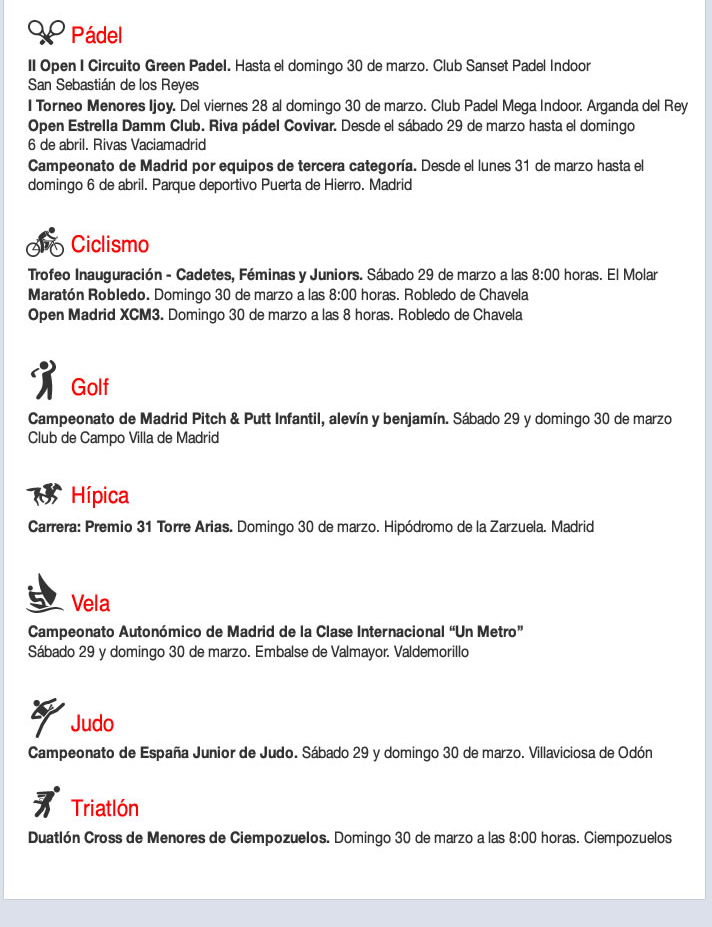 Pádel

II Open I Circuito Green Padel. Hasta el domingo 30 de marzo. Club Sanset Padel Indoor San Sebastián de los Reyes

I Torneo Menores Ijoy. Del viernes 28 al domingo 30 de marzo. Club Padel Mega Indoor. Arganda del Rey

Open Estrella Damm Club. Riva pádel Covivar. Desde el sábado 29 de marzo hasta el domingo 6 de abril. Rivas Vaciamadrid

Campeonato de Madrid por equipos de tercera categoría. Desde el lunes 31 de marzo hasta el domingo 6 de abril. Parque deportivo Puerta de Hierro. Madrid

Ciclismo

Trofeo Inauguración - Cadetes, Féminas y Juniors. Sábado 29 de marzo a las 8:00 horas. El Molar

Maratón Robledo. Domingo 30 de marzo a las 8:00 horas. Robledo de Chavela

Open Madrid XCM3. Domingo 30 de marzo a las 8 horas. Robledo de Chavela

Golf

Campeonato de Madrid Pitch & Putt Infantil, alevín y benjamín. Sábado 29 y domingo 30 de marzo Club de Campo Villa de Madrid

Hípica

Carrera: Premio 31 Torre Arias. Domingo 30 de marzo. Hipódromo de la Zarzuela. Madrid

Vela

Campeonato Autonómico de Madrid de la Clase Internacional "Un Metro" Sábado 29 y domingo 30 de marzo. Embalse de Valmayor. Valdemorillo

Judo

Campeonato de España Junior de Judo. Sábado 29 y domingo 30 de marzo. Villaviciosa de Odón

Triatlón

Duatlón Cross de Menores de Ciempozuelos. Domingo 30 de marzo a las 8:00 horas. Ciempozuelos